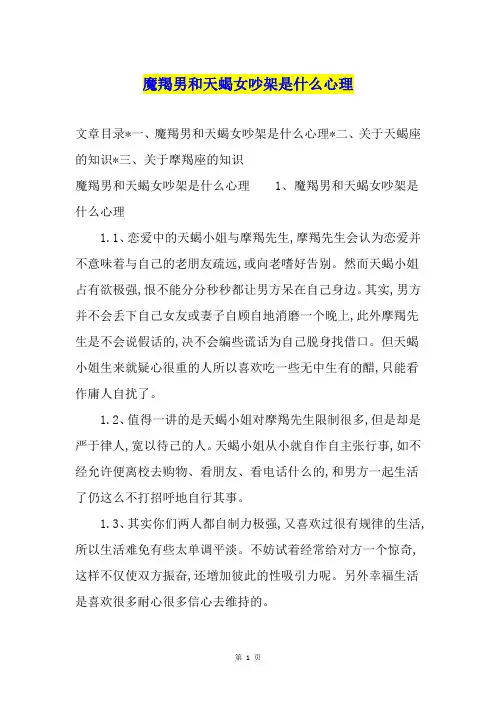 魔羯男和天蝎女吵架是什么心理

文章目录*一、魔羯男和天蝎女吵架是什么心理*二、关于天蝎座的知识*三、关于摩羯座的知识

魔羯男和天蝎女吵架是什么心理　　1、魔羯男和天蝎女吵架是什么心理

1.1、恋爱中的天蝎小姐与摩羯先生，摩羯先生会认为恋爱并不意味着与自己的老朋友疏远，或向老嗜好告别。然而天蝎小姐占有欲极强，恨不能分分秒秒都让男方呆在自己身边。其实，男方并不会丢下自己女友或妻子自顾自地消磨一个晚上，此外摩羯先生是不会说假话的，决不会编些谎话为自己脱身找借口。但天蝎小姐生来就疑心很重的人所以喜欢吃一些无中生有的醋，只能看作庸人自扰了。

1.2、值得一讲的是天蝎小姐对摩羯先生限制很多，但是却是严于律人，宽以待己的人。天蝎小姐从小就自作自主张行事，如不经允许便离校去购物、看朋友、看电话什么的，和男方一起生活了仍这么不打招呼地自行其事。

1.3、其实你们两人都自制力极强，又喜欢过很有规律的生活，所以生活难免有些太单调平淡。不妨试着经常给对方一个惊奇，这样不仅使双方振奋，还增加彼此的性吸引力呢。另外幸福生活是喜欢很多耐心很多信心去维持的。

第 1 页